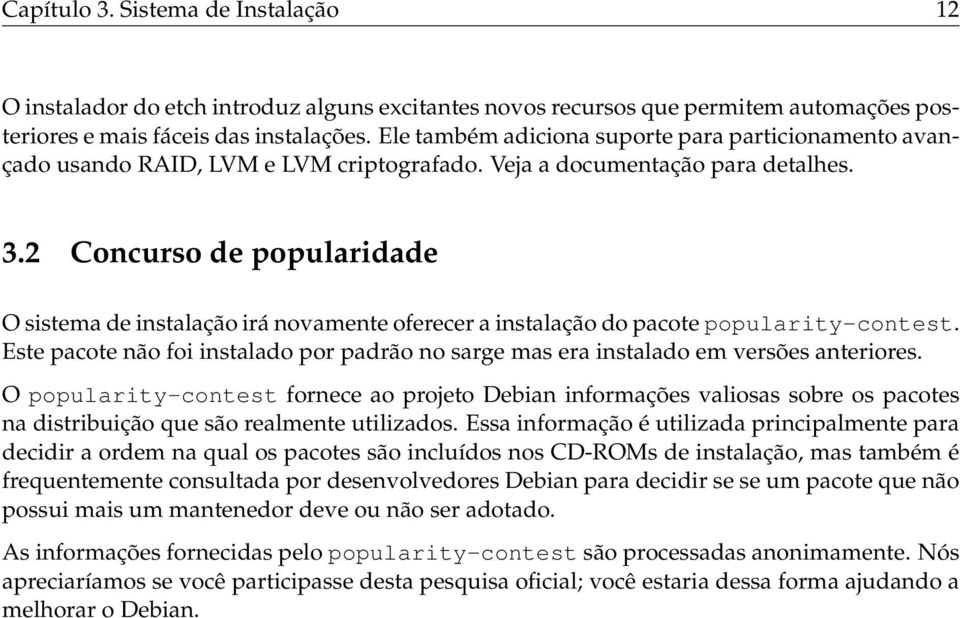 Capítulo 3. Sistema de Instalação 12

O instalador do etch introduz alguns excitantes novos recursos que permitem automações posteriores e mais fáceis das instalações. Ele também adiciona suporte para particionamento avançado usando RAID, LVM e LVM criptografado. Veja a documentação para detalhes.

3.2 Concurso de popularidade

O sistema de instalação irá novamente oferecer a instalação do pacote popularity-contest. Este pacote não foi instalado por padrão no sarge mas era instalado em versões anteriores.

O popularity-contest fornece ao projeto Debian informações valiosas sobre os pacotes na distribuição que são realmente utilizados. Essa informação é utilizada principalmente para decidir a ordem na qual os pacotes são incluídos nos CD-ROMs de instalação, mas também é frequentemente consultada por desenvolvedores Debian para decidir se se um pacote que não possui mais um mantenedor deve ou não ser adotado.

As informações fornecidas pelo popularity-contest são processadas anonimamente. Nós apreciaríamos se você participasse desta pesquisa oficial; você estaria dessa forma ajudando a melhorar o Debian.